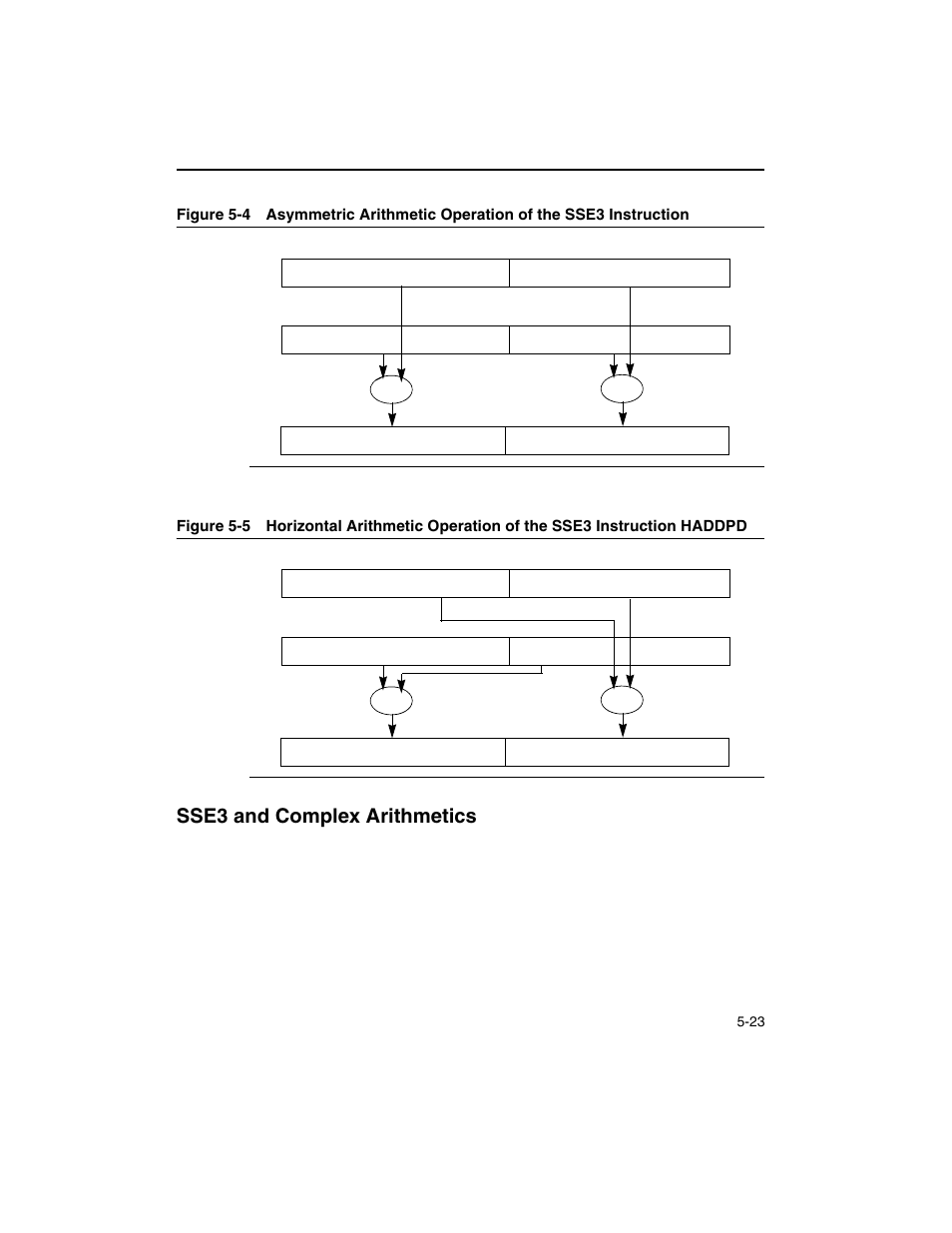 Figure 5-4 Asymmetric Arithmetic Operation of the SSE3 Instruction

Figure 5-5 Horizontal Arithmetic Operation of the SSE3 Instruction HADDPD

SSE3 and Complex Arithmetics

5-23